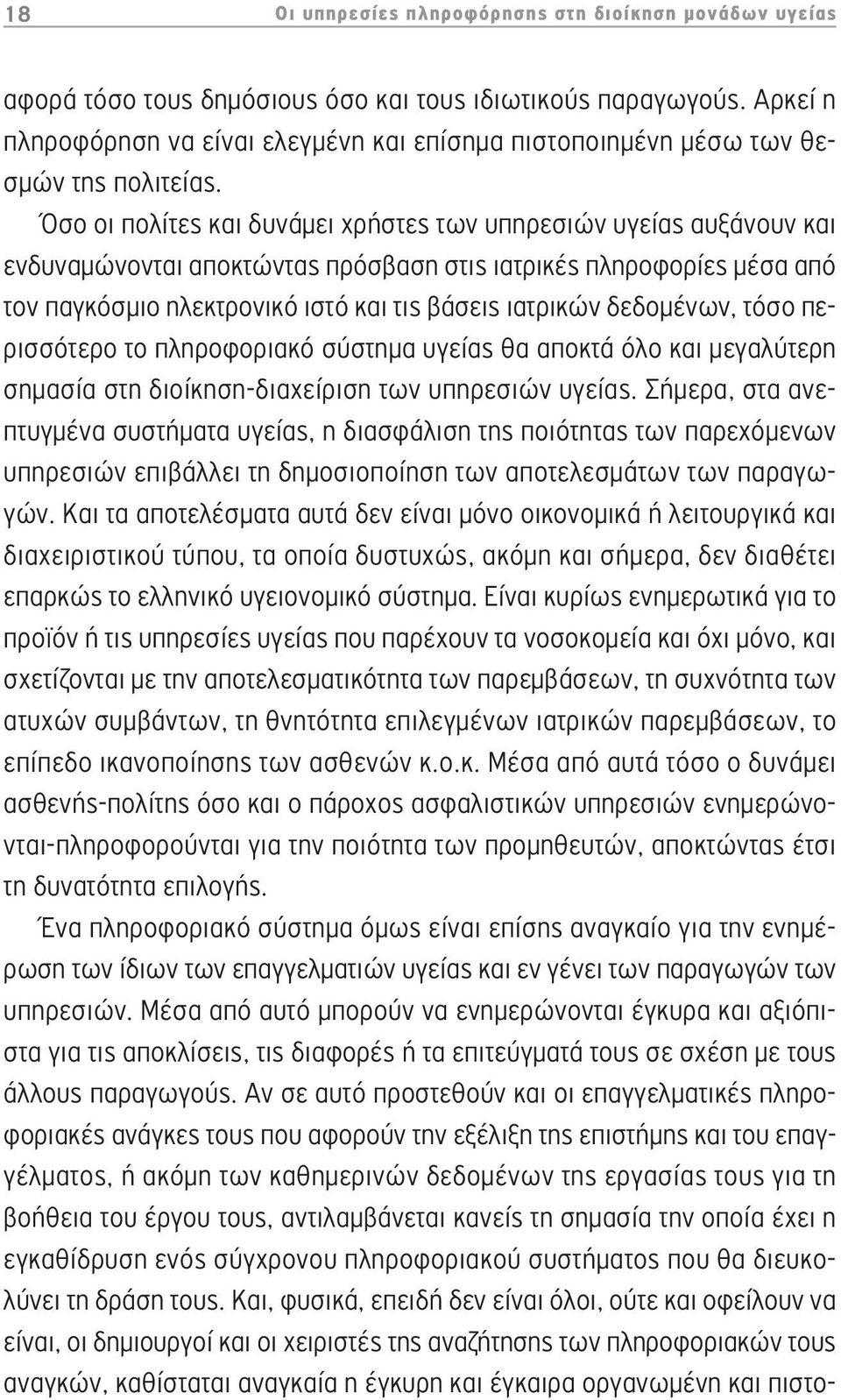 18 Οι υπηρεσίες πληροφόρησης στη διοίκηση μονάδων υγείας

αφορά τόσο τους δημόσιους όσο και τους ιδιωτικούς παραγωγούς. Αρκεί η πληροφόρηση να είναι ελεγμένη και επίσημα πιστοποιημένη μέσω των θεσμών της πολιτείας.

Όσο οι πολίτες και δυνάμει χρήστες των υπηρεσιών υγείας αυξάνουν και ενδυναμώνονται αποκτώντας πρόσβαση στις ιατρικές πληροφορίες μέσα από τον παγκόσμιο ηλεκτρονικό ιστό και τις βάσεις ιατρικών δεδομένων, τόσο περισσότερο το πληροφοριακό σύστημα υγείας θα αποκτά όλο και μεγαλύτερη σημασία στη διοίκηση-διαχείριση των υπηρεσιών υγείας. Σήμερα, στα ανεπτυγμένα συστήματα υγείας, η διασφάλιση της ποιότητας των παρεχόμενων υπηρεσιών επιβάλλει τη δημοσιοποίηση των αποτελεσμάτων των παραγωγών. Και τα αποτελέσματα αυτά δεν είναι μόνο οικονομικά ή λειτουργικά και διαχειριστικού τύπου, τα οποία δυστυχώς, ακόμη και σήμερα, δεν διαθέτει επαρκώς το ελληνικό υγειονομικό σύστημα. Είναι κυρίως ενημερωτικά για το προϊόν ή τις υπηρεσίες υγείας που παρέχουν τα νοσοκομεία και όχι μόνο, και σχετίζονται με την αποτελεσματικότητα των παρεμβάσεων, τη συχνότητα των ατυχών συμβάντων, τη θνητότητα επιλεγμένων ιατρικών παρεμβάσεων, το επίπεδο ικανοποίησης των ασθενών κ.ο.κ. Μέσα από αυτά τόσο ο δυνάμει ασθενής-πολίτης όσο και ο πάροχος ασφαλιστικών υπηρεσιών ενημερώνονται-πληροφορούνται για την ποιότητα των προμηθευτών, αποκτώντας έτσι τη δυνατότητα επιλογής.

Ένα πληροφοριακό σύστημα όμως είναι επίσης αναγκαίο για την ενημέρωση των ίδιων των επαγγελματιών υγείας και εν γένει των παραγωγών των υπηρεσιών. Μέσα από αυτό μπορούν να ενημερώνονται έγκυρα και αξιόπιστα για τις αποκλίσεις, τις διαφορές ή τα επιτεύγματά τους σε σχέση με τους άλλους παραγωγούς. Αν σε αυτό προστεθούν και οι επαγγελματικές πληροφοριακές ανάγκες τους που αφορούν την εξέλιξη της επιστήμης και του επαγγέλματος, ή ακόμη των καθημερινών δεδομένων της εργασίας τους για τη βοήθεια του έργου τους, αντιλαμβάνεται κανείς τη σημασία την οποία έχει η εγκαθίδρυση ενός σύγχρονου πληροφοριακού συστήματος που θα διευκολύνει τη δράση τους. Και, φυσικά, επειδή δεν είναι όλοι, ούτε και οφείλουν να είναι, οι δημιουργοί και οι χειριστές της αναζήτησης των πληροφοριακών τους αναγκών, καθίσταται αναγκαία η έγκυρη και έγκαιρα οργανωμένη και πιστο-